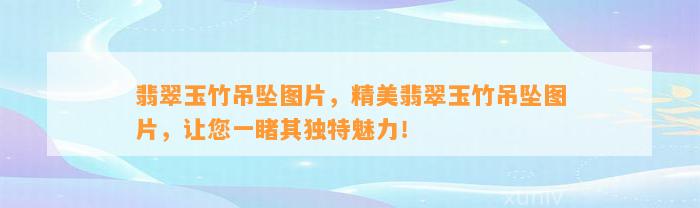 翡翠玉竹吊坠图片，精美翡翠玉竹吊坠图片，让您一睹其独特魅力！

xuniv